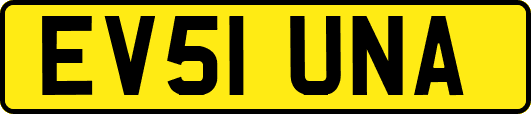 EV51 UNA